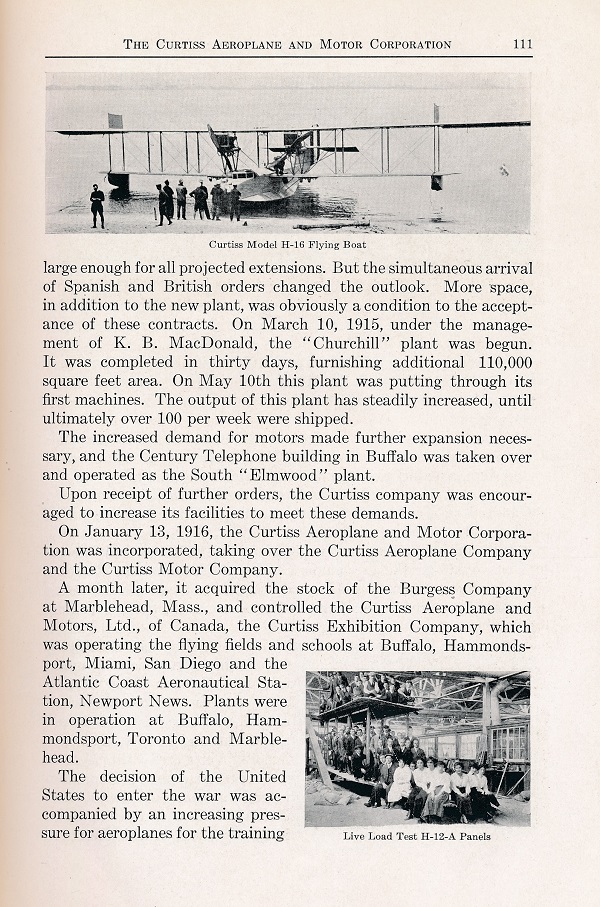 THE CURTISS AEROPLANE AND MOTOR CORPORATION 111

Curtiss Model H-16 Flying Boat

large enough for all projected extensions. But the simultaneous arrival of Spanish and British orders changed the outlook. More space, in addition to the new plant, was obviously a condition to the acceptance of these contracts. On March 10, 1915, under the management of K. B. MacDonald, the "Churchill" plant was begun. It was completed in thirty days, furnishing additional 110,000 square feet area. On May 10th this plant was putting through its first machines. The output of this plant has steadily increased, until ultimately over 100 per week were shipped.

The increased demand for motors made further expansion necessary, and the Century Telephone building in Buffalo was taken over and operated as the South "Elmwood" plant.

Upon receipt of further orders, the Curtiss company was encouraged to increase its facilities to meet these demands.

On January 13, 1916, the Curtiss Aeroplane and Motor Corporation was incorporated, taking over the Curtiss Aeroplane Company and the Curtiss Motor Company.

A month later, it acquired the stock of the Burgess Company at Marblehead, Mass., and controlled the Curtiss Aeroplane and Motors, Ltd., of Canada, the Curtiss Exhibition Company, which was operating the flying fields and schools at Buffalo, Hammondsport, Miami, San Diego and the Atlantic Coast Aeronautical Station, Newport News. Plants were in operation at Buffalo, Hammondsport, Toronto and Marblehead.

The decision of the United States to enter the war was accompanied by an increasing pressure for aeroplanes for the training

Live Load Test H-12-A Panels